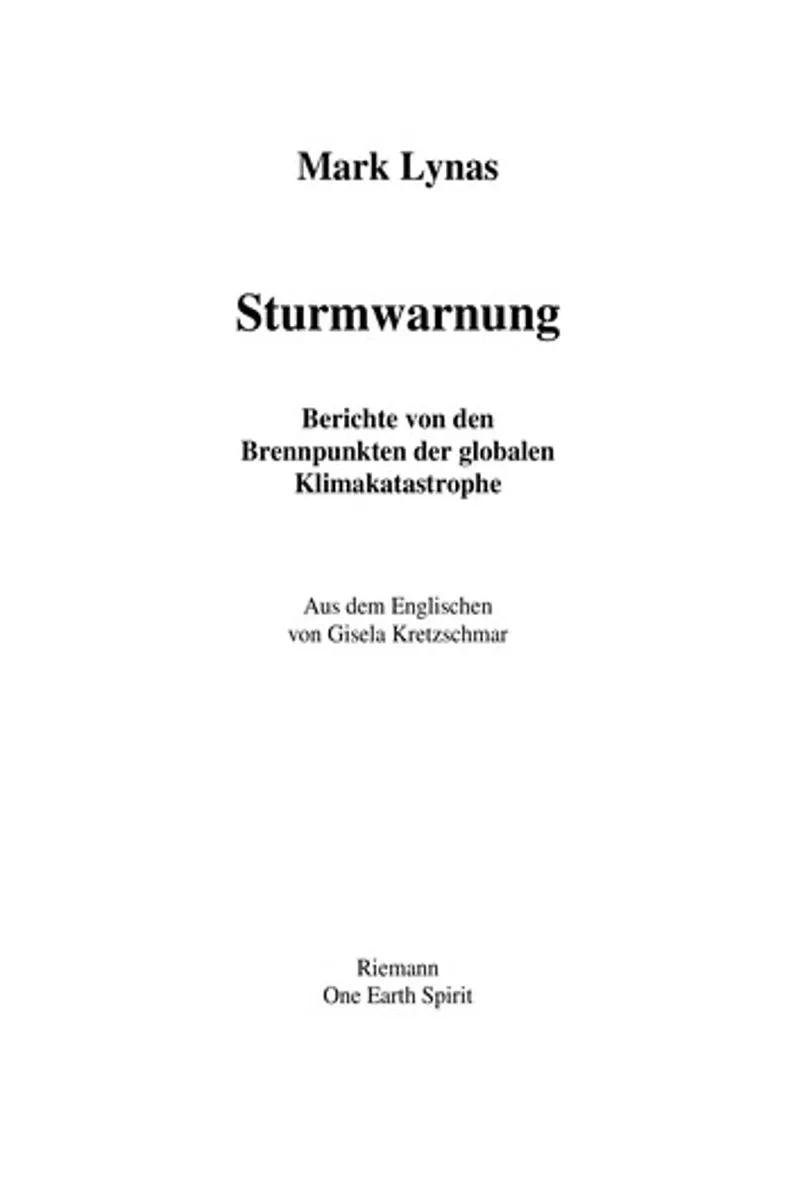 Mark Lynas

Sturmwarnung

Berichte von den Brennpunkten der globalen Klimakatastrophe

Aus dem Englischen von Gisela Kretzschmar

Riemann
One Earth Spirit